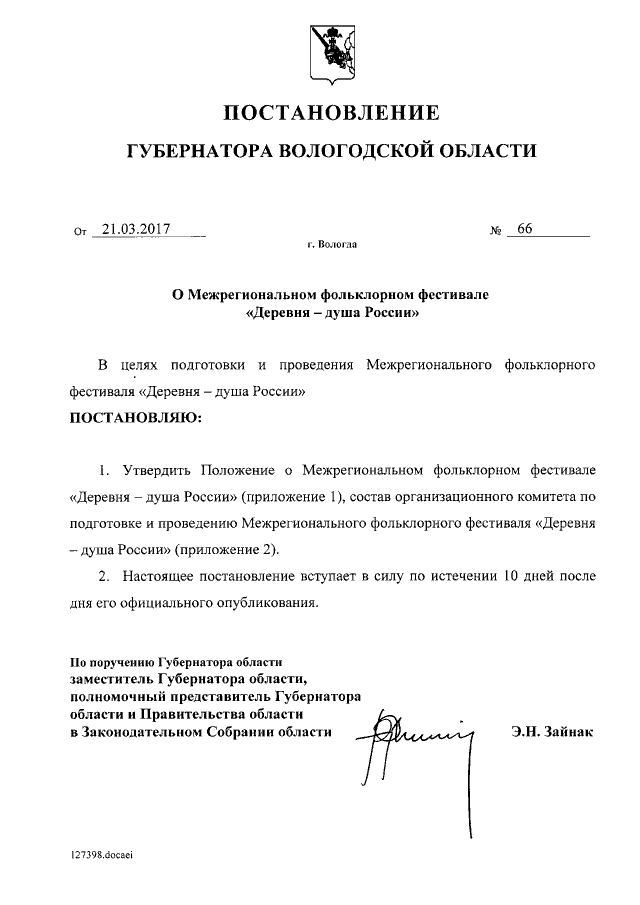 ПОСТАНОВЛЕНИЕ

ГУБЕРНАТОРА ВОЛОГОДСКОЙ ОБЛАСТИ

От 21.03.2017 № 66

г. Вологда

О Межрегиональном фольклорном фестивале «Деревня – душа России»

В целях подготовки и проведения Межрегионального фольклорного фестиваля «Деревня – душа России»

ПОСТАНОВЛЯЮ:

1. Утвердить Положение о Межрегиональном фольклорном фестивале «Деревня – душа России» (приложение 1), состав организационного комитета по подготовке и проведению Межрегионального фольклорного фестиваля «Деревня – душа России» (приложение 2).

2. Настоящее постановление вступает в силу по истечении 10 дней после дня его официального опубликования.

По поручению Губернатора области
заместитель Губернатора области, полномочный представитель Губернатора области и Правительства области в Законодательном Собрании области

Э.Н. Зайнак

127398.docaei